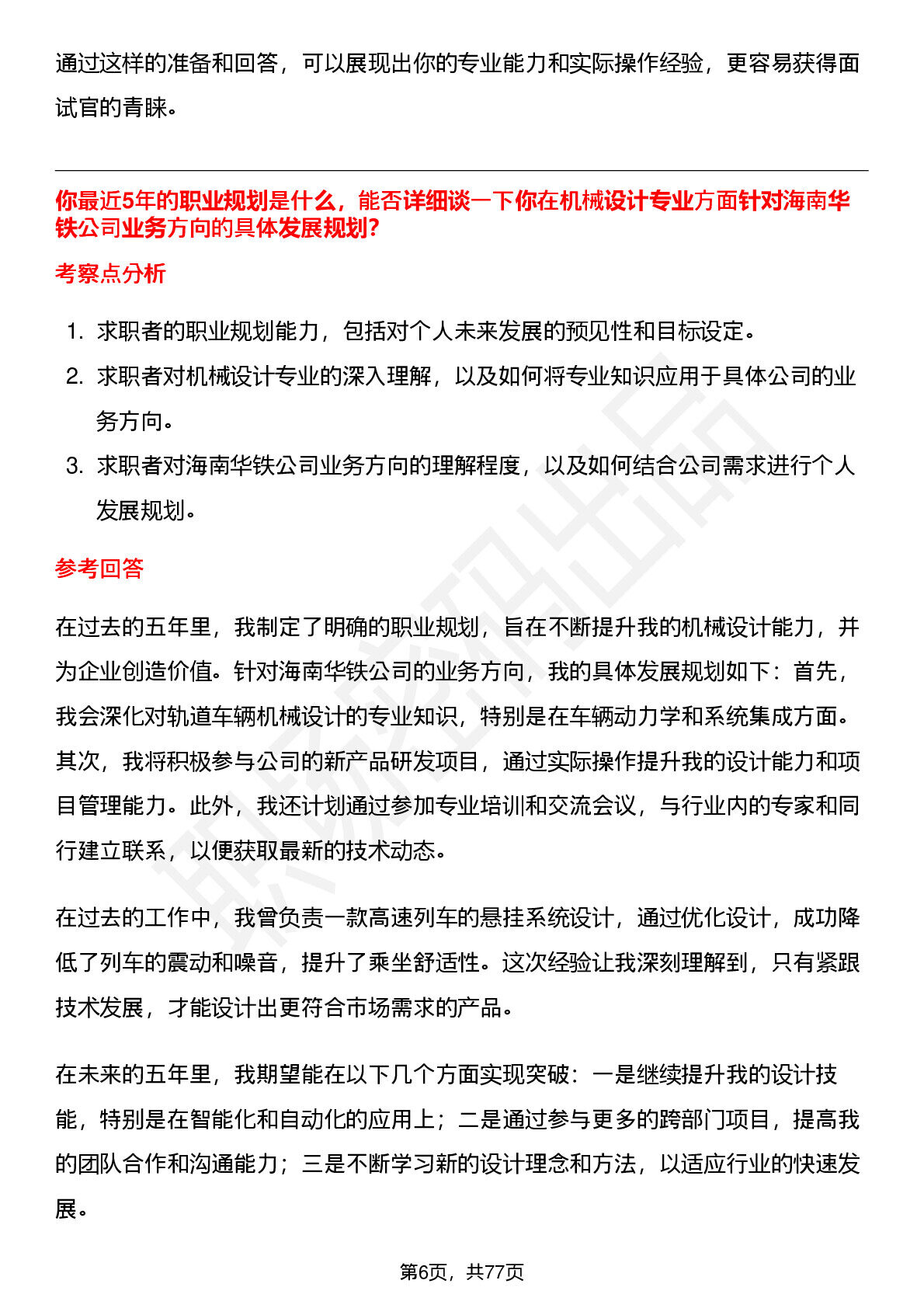 通过这样的准备和回答，可以展现出你的专业能力和实际操作经验，更容易获得面试官的青睐。

你最近5年的职业规划是什么，能否详细谈一下你在机械设计专业方面针对海南华铁公司业务方向的具体发展规划?

考察点分析

1. 求职者的职业规划能力，包括对个人未来发展的预见性和目标设定。
2. 求职者对机械设计专业的深入理解，以及如何将专业知识应用于具体公司的业务方向。
3. 求职者对海南华铁公司业务方向的理解程度，以及如何结合公司需求进行个人发展规划。

参考回答

在过去的五年里，我制定了明确的职业规划，旨在不断提升我的机械设计能力，并为企业创造价值。针对海南华铁公司的业务方向，我的具体发展规划如下：首先，我会深化对轨道车辆机械设计的专业知识，特别是在车辆动力学和系统集成方面。其次，我将积极参与公司的新产品研发项目，通过实际操作提升我的设计能力和项目管理能力。此外，我还计划通过参加专业培训和交流会议，与行业内的专家和同行建立联系，以便获取最新的技术动态。

在过去的工作中，我曾负责一款高速列车的悬挂系统设计，通过优化设计，成功降低了列车的震动和噪音，提升了乘坐舒适性。这次经验让我深刻理解到，只有紧跟技术发展，才能设计出更符合市场需求的产品。

在未来的五年里，我期望能在以下几个方面实现突破：一是继续提升我的设计技能，特别是在智能化和自动化的应用上；二是通过参与更多的跨部门项目，提高我的团队合作和沟通能力；三是不断学习新的设计理念和方法，以适应行业的快速发展。

第6页，共77页